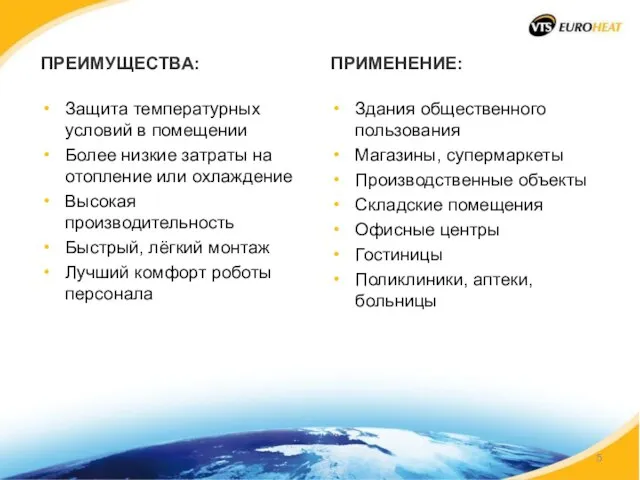 VTS EUROHEAT

ПРЕИМУЩЕСТВА:

• Защита температурных условий в помещении
• Более низкие затраты на отопление или охлаждение
• Высокая производительность
• Быстрый, лёгкий монтаж
• Лучший комфорт роботы персонала

ПРИМЕНЕНИЕ:

• Здания общественного пользования
• Магазины, супермаркеты
• Производственные объекты
• Складские помещения
• Офисные центры
• Гостиницы
• Поликлиники, аптеки, больницы

5